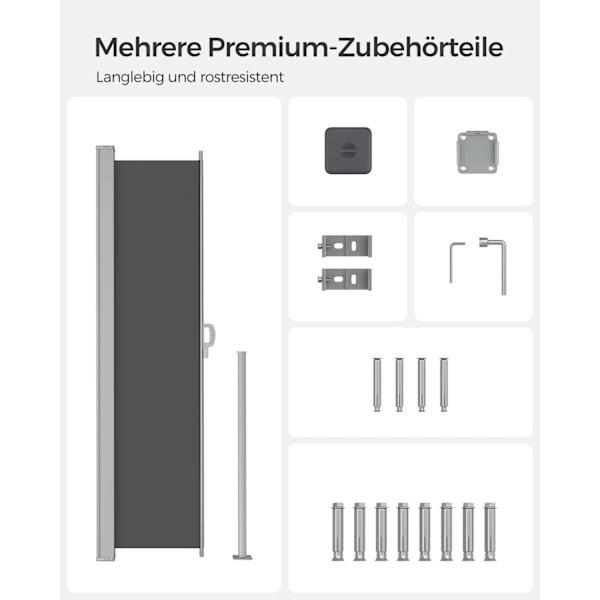 Mehrere Premium-Zubehörteile

Langlebig und rostresistent